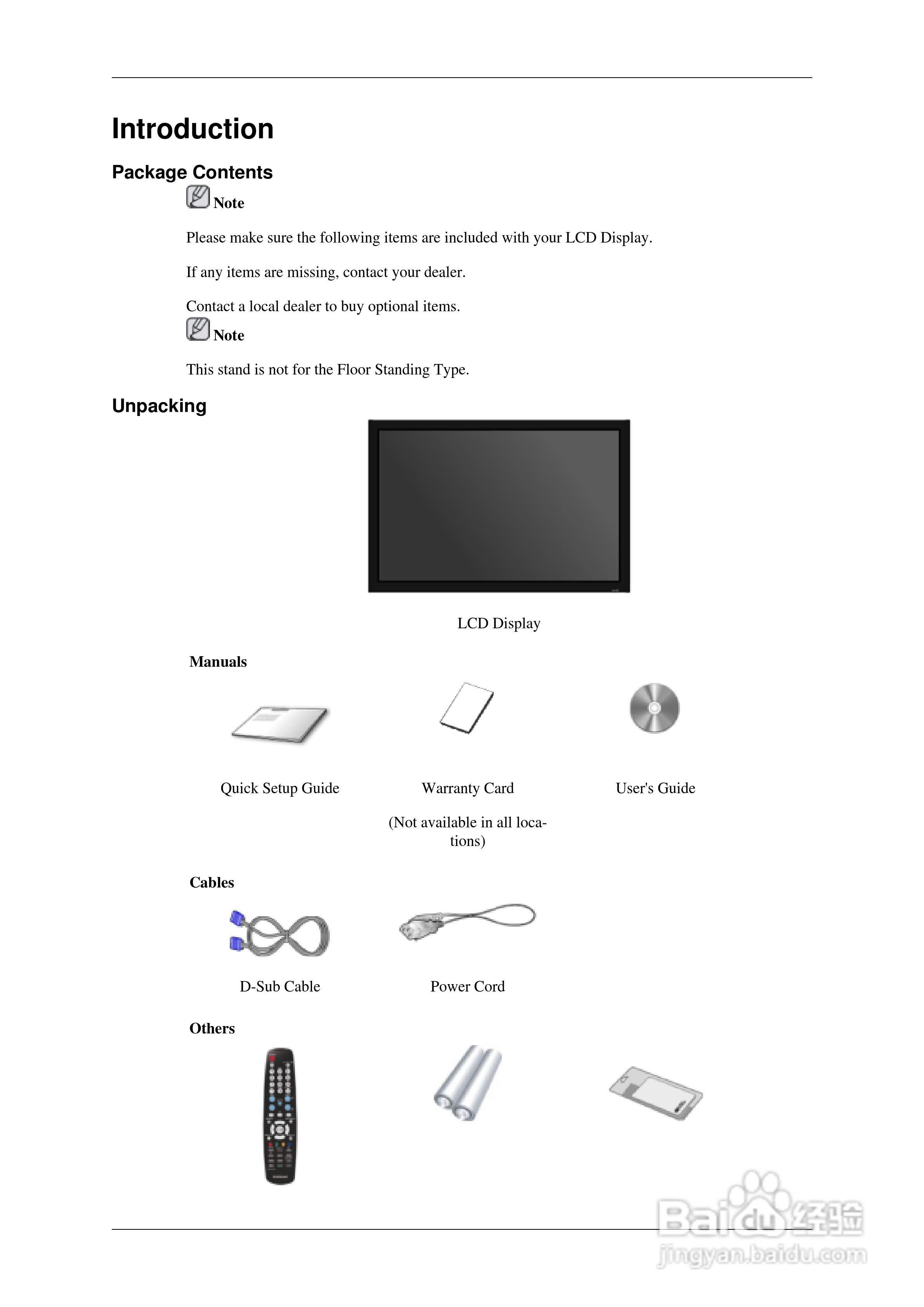 Introduction

Package Contents

Note

Please make sure the following items are included with your LCD Display.

If any items are missing, contact your dealer.

Contact a local dealer to buy optional items.

Note

This stand is not for the Floor Standing Type.

Unpacking

LCD Display

Manuals

Quick Setup Guide

Warranty Card

(Not available in all locations)

User's Guide

Cables

D-Sub Cable

Power Cord

Others

Baidu经验
jingyan.baidu.com